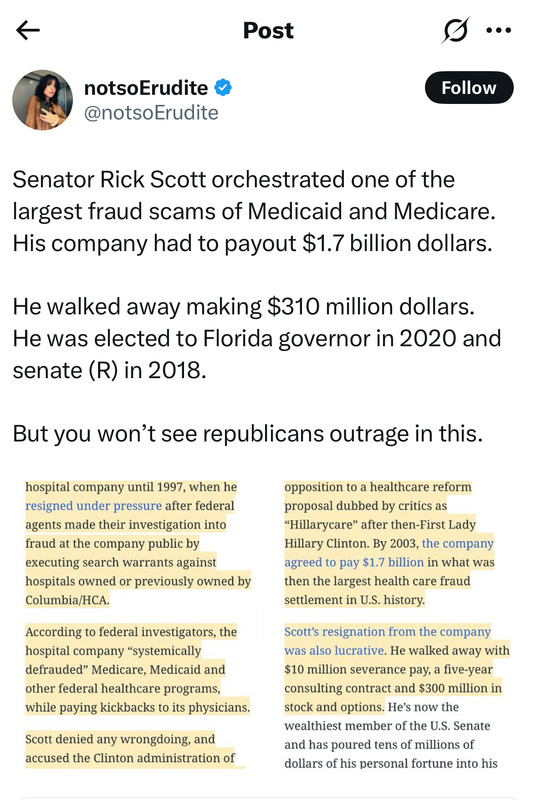 Post

notsoErudite
@notsoErudite

Follow

Senator Rick Scott orchestrated one of the largest fraud scams of Medicaid and Medicare. His company had to payout $1.7 billion dollars.

He walked away making $310 million dollars. He was elected to Florida governor in 2020 and senate (R) in 2018.

But you won't see republicans outrage in this.

hospital company until 1997, when he resigned under pressure after federal agents made their investigation into fraud at the company public by executing search warrants against hospitals owned or previously owned by Columbia/HCA.

According to federal investigators, the hospital company "systemically defrauded" Medicare, Medicaid and other federal healthcare programs, while paying kickbacks to its physicians.

Scott denied any wrongdoing, and accused the Clinton administration of

opposition to a healthcare reform proposal dubbed by critics as "Hillarycare" after then-First Lady Hillary Clinton. By 2003, the company agreed to pay $1.7 billion in what was then the largest health care fraud settlement in U.S. history.

Scott's resignation from the company was also lucrative. He walked away with $10 million severance pay, a five-year consulting contract and $300 million in stock and options. He's now the wealthiest member of the U.S. Senate and has poured tens of millions of dollars of his personal fortune into his